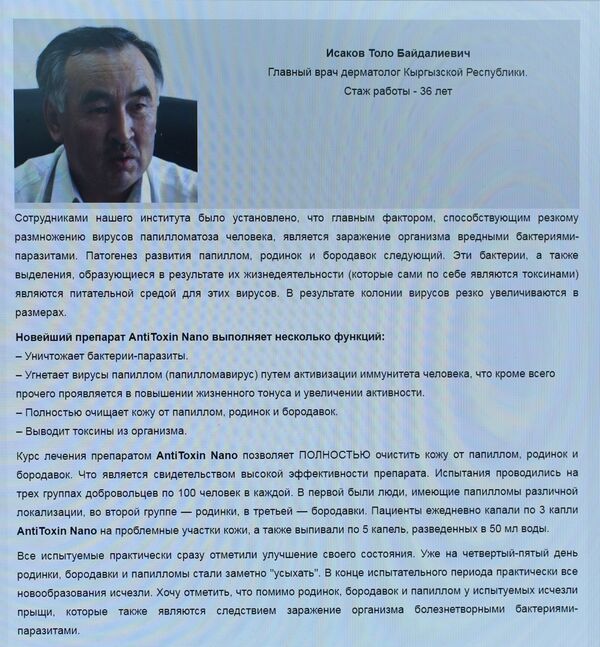 Исаков Толо Байдалиевич
Главный врач дерматолог Кыргызской Республики.
Стаж работы - 36 лет

Сотрудниками нашего института было установлено, что главным фактором, способствующим резкому размножению вирусов папилломатоза человека, является заражение организма вредными бактериями-паразитами. Патогенез развития папиллом, родинок и бородавок следующий. Эти бактерии, а также выделения, образующиеся в результате их жизнедеятельности (которые сами по себе являются токсинами) являются питательной средой для этих вирусов. В результате колонии вирусов резко увеличиваются в размерах.

Новейший препарат AntiToxin Nano выполняет несколько функций:
– Уничтожает бактерии-паразиты.
– Угнетает вирусы папиллом (папилломавирус) путем активизации иммунитета человека, что кроме всего прочего проявляется в повышении жизненного тонуса и увеличении активности.
– Полностью очищает кожу от папиллом, родинок и бородавок.
– Выводит токсины из организма.

Курс лечения препаратом AntiToxin Nano позволяет ПОЛНОСТЬЮ очистить кожу от папиллом, родинок и бородавок. Что является свидетельством высокой эффективности препарата. Испытания проводились на трех группах добровольцев по 100 человек в каждой. В первой были люди, имеющие папилломы различной локализации, во второй группе — родинки, в третьей — бородавки. Пациенты ежедневно капали по 3 капли AntiToxin Nano на проблемные участки кожи, а также выпивали по 5 капель, разведенных в 50 мл воды.

Все испытуемые практически сразу отметили улучшение своего состояния. Уже на четвертый-пятый день родинки, бородавки и папилломы стали заметно "усыхать". В конце испытательного периода практически все новообразования исчезли. Хочу отметить, что помимо родинок, бородавок и папиллом у испытуемых исчезли прыщи, которые также являются следствием заражение организма болезнетворными бактериями-паразитами.